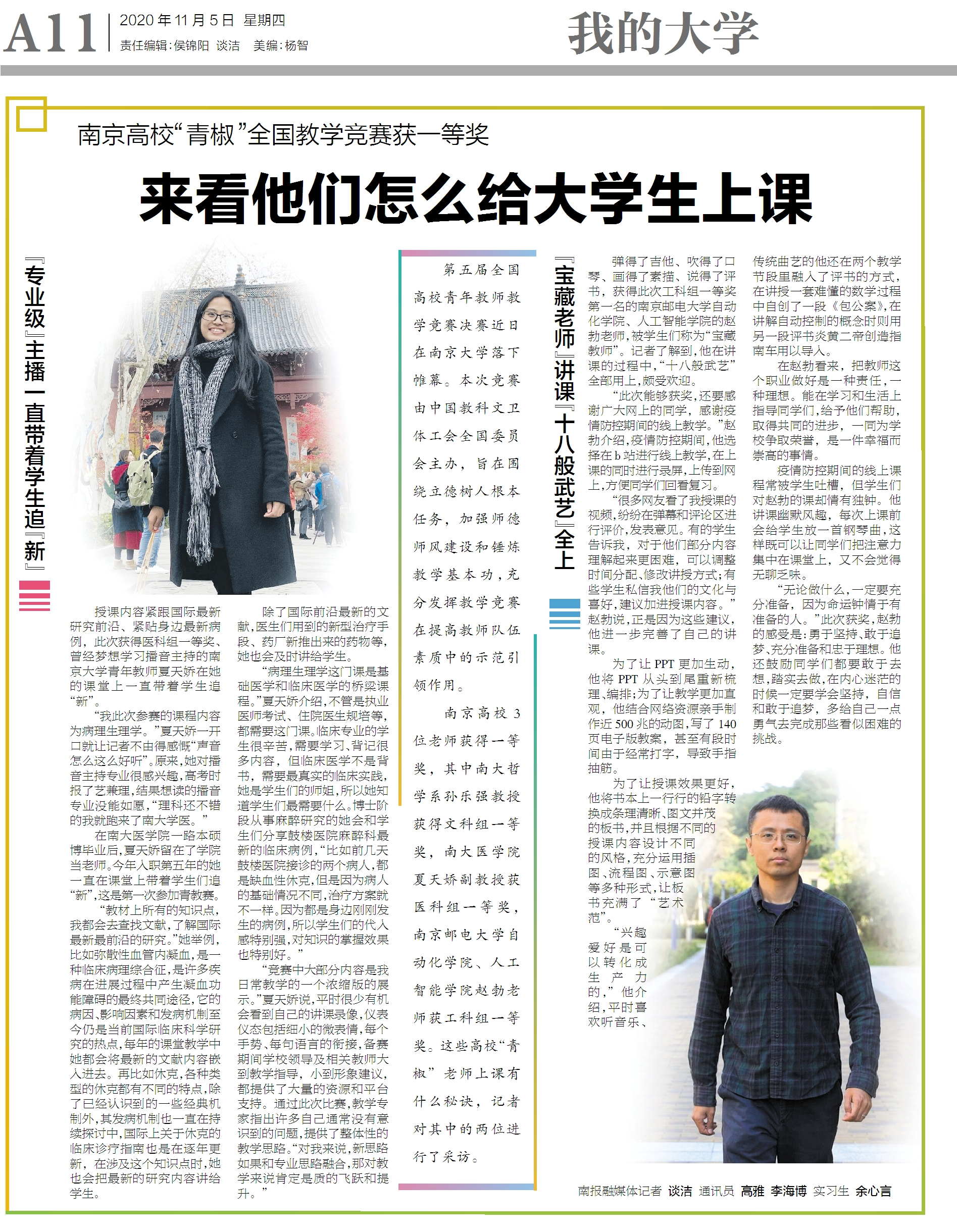 A11 2020年11月5日 星期四
责任编辑:侯锦阳 谈洁 美编:杨智

我的大学

南京高校“青椒”全国教学竞赛获一等奖

来看他们怎么给大学生上课

『专业级』主播一直带着学生追『新』

授课内容紧跟国际最新研究前沿、紧贴身边最新病例，此次获得医科组一等奖、曾经梦想学习播音主持的南京大学青年教师夏天娇在她的课堂上一直带着学生追“新”。

“我此次参赛的课程内容为病理生理学。”夏天娇一开口就让记者不由得感慨“声音怎么这么好听”。原来，她对播音主持专业很感兴趣，高考时报了艺兼理，结果想读的播音专业没能如愿，“理科还不错的我就跑来了南大学医。”

在南大医学院一路本硕博毕业后，夏天娇留在了学院当老师。今年入职第五年的她一直在课堂上带着学生们追“新”，这是第一次参加青教赛。

“教材上所有的知识点，我都会去查找文献，了解国际最新最前沿的研究。”她举例，比如弥散性血管内凝血，是一种临床病理综合征，是许多疾病在进展过程中产生凝血功能障碍的最终共同途径，它的病因、影响因素和发病机制至今仍是当前国际临床科学研究的热点，每年的课堂教学中她都会将最新的文献内容嵌入进去。再比如休克，各种类型的休克都有不同的特点，除了已经认识到的一些经典机制外，其发病机制也一直在持续探讨中，国际上关于休克的临床诊疗指南也是在逐年更新，在涉及这个知识点时，她也会把最新的研究内容讲给学生。

除了国际前沿最新的文献，医生们用到的新型治疗手段、药厂新推出来的药物等，她也会及时讲给学生。

“病理生理学这门课是基础医学和临床医学的桥梁课程。”夏天娇介绍，不管是执业医师考试、住院医生规培等，都需要这门课。临床专业的学生很辛苦，需要学习、背记很多内容，但临床医学不是背书，需要最真实的临床实践，她是学生们的师姐，所以她知道学生们最需要什么。博士阶段从事麻醉研究的她会和学生们分享鼓楼医院麻醉科最新的临床病例，“比如前几天鼓楼医院接诊的两个病人，都是缺血性休克，但是因为病人的基础情况不同，治疗方案就不一样。因为都是身边刚刚发生的病例，所以学生们的代入感特别强，对知识的掌握效果也特别好。”

“竞赛中大部分内容是我日常教学的一个浓缩版的展示。”夏天娇说，平时很少有机会看到自己的讲课录像，仪表仪态包括细小的微表情，每个手势、每句语言的衔接，备赛期间学校领导及相关教师大到教学指导，小到形象建议，都提供了大量的资源和平台支持。通过此次比赛，教学专家指出许多自己通常没有意识到的问题，提供了整体性的教学思路。“对我来说，新思路如果和专业思路融合，那对教学来说肯定是质的飞跃和提升。”

第五届全国高校青年教师教学竞赛决赛近日在南京大学落下帷幕。本次竞赛由中国教科文卫体工会全国委员会主办，旨在围绕立德树人根本任务，加强师德师风建设和锤炼教学基本功，充分发挥教学竞赛在提高教师队伍素质中的示范引领作用。

南京高校3位老师获得一等奖，其中南大哲学系孙乐强教授获得文科组一等奖，南大医学院夏天娇副教授获医科组一等奖，南京邮电大学自动化学院、人工智能学院赵勃老师获工科组一等奖。这些高校“青椒”老师上课有什么秘诀，记者对其中的两位进行了采访。

『宝藏老师』讲课『十八般武艺』全上

弹得了吉他、吹得了口琴、画得了素描、说得了评书，获得此次工科组一等奖第一名的南京邮电大学自动化学院、人工智能学院的赵勃老师，被学生们称为“宝藏教师”。记者了解到，他在讲课的过程中，“十八般武艺”全部用上，颇受欢迎。

“此次能够获奖，还要感谢广大网上的同学，感谢疫情防控期间的线上教学。”赵勃介绍，疫情防控期间，他选择在b站进行线上教学，在上课的同时进行录屏，上传到网上，方便同学们回看复习。

“很多网友看了我授课的视频，纷纷在弹幕和评论区进行评价，发表意见。有的学生告诉我，对于他们部分内容理解起来更困难，可以调整时间分配、修改讲授方式；有些学生私信我他们的文化与喜好，建议加进授课内容。”赵勃说，正是因为这些建议，他进一步完善了自己的讲课。

为了让PPT更加生动，他将PPT从头到尾重新梳理、编排；为了让教学更加直观，他结合网络资源亲手制作近500兆的动图，写了140页电子版教案，甚至有段时间由于经常打字，导致手指抽筋。

为了让授课效果更好，他将书本上一行行的铅字转换成条理清晰、图文并茂的板书，并且根据不同的授课内容设计不同的风格，充分运用插图、流程图、示意图等多种形式，让板书充满了“艺术范”。

“兴趣爱好是可以转化成生产力的，”他介绍，平时喜欢听音乐、传统曲艺的他还在两个教学节段里融入了评书的方式，在讲授一套难懂的数学过程中自创了一段《包公案》，在讲解自动控制的概念时则用另一段评书炎黄二帝创造指南车用以导入。

在赵勃看来，把教师这个职业做好是一种责任，一种理想。能在学习和生活上指导同学们，给予他们帮助，取得共同的进步，一同为学校争取荣誉，是一件幸福而崇高的事情。

疫情防控期间的线上课程常被学生吐槽，但学生们对赵勃的课却情有独钟。他讲课幽默风趣，每次上课前会给学生放一首钢琴曲，这样既可以让同学们把注意力集中在课堂上，又不会觉得无聊乏味。

“无论做什么，一定要充分准备，因为命运钟情于有准备的人。”此次获奖，赵勃的感受是：勇于坚持、敢于追梦、充分准备和忠于理想。他还鼓励同学们都要敢于去想，踏实去做，在内心迷茫的时候一定要学会坚持，自信和敢于追梦，多给自己一点勇气去完成那些看似困难的挑战。

南报融媒体记者 谈洁 通讯员 高雅 李海博 实习生 余心言